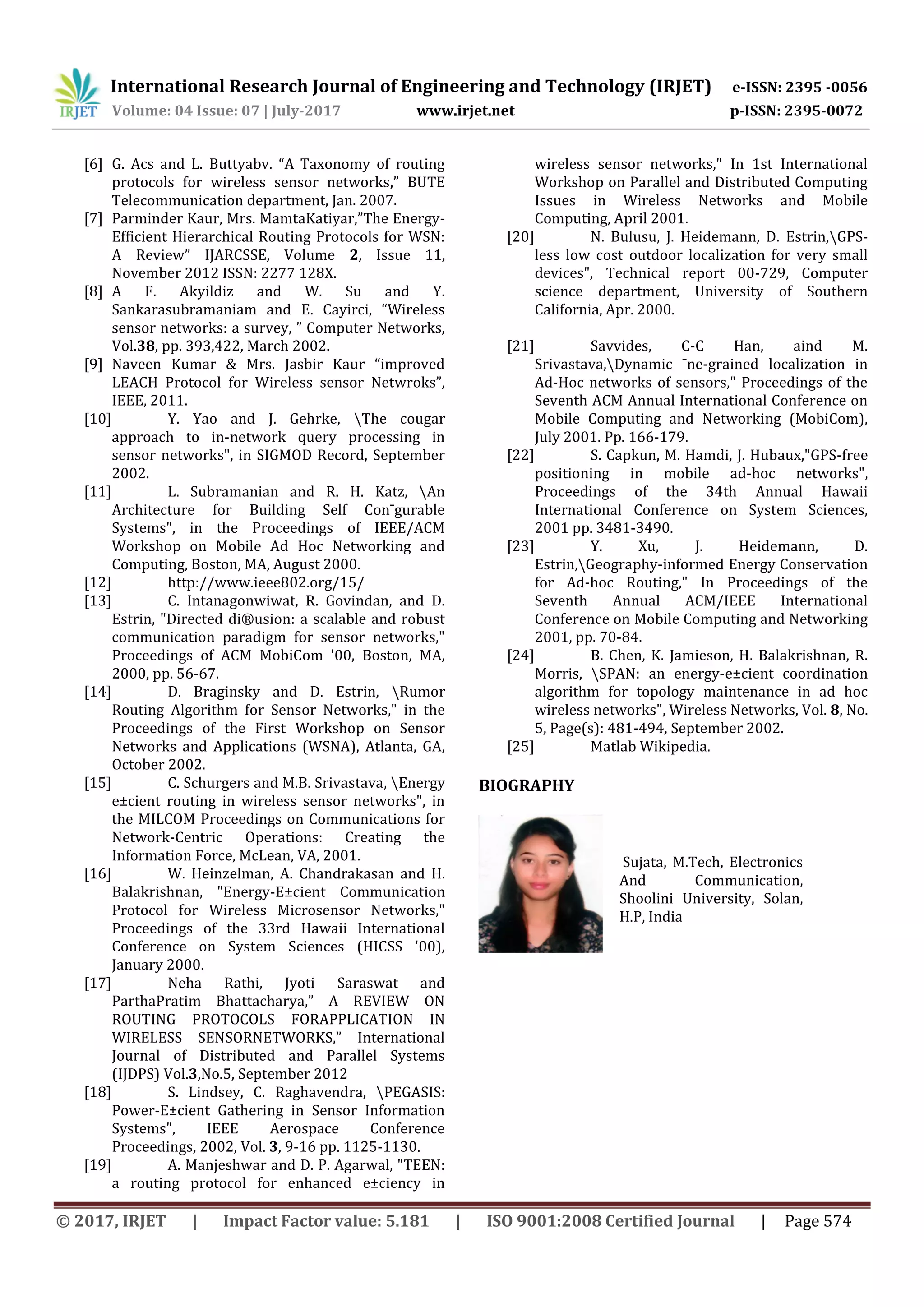 IRJET International Research Journal of Engineering and Technology (IRJET) e-ISSN: 2395 -0056
Volume: 04 Issue: 07 | July-2017 www.irjet.net p-ISSN: 2395-0072

[6] G. Acs and L. Buttyabv. “A Taxonomy of routing protocols for wireless sensor networks,” BUTE Telecommunication department, Jan. 2007.
[7] Parminder Kaur, Mrs. MamtaKatiyar,”The Energy-Efficient Hierarchical Routing Protocols for WSN: A Review” IJARCSSE, Volume 2, Issue 11, November 2012 ISSN: 2277 128X.
[8] A F. Akyildiz and W. Su and Y. Sankarasubramaniam and E. Cayirci, “Wireless sensor networks: a survey, ” Computer Networks, Vol.38, pp. 393,422, March 2002.
[9] Naveen Kumar & Mrs. Jasbir Kaur “improved LEACH Protocol for Wireless sensor Netwroks”, IEEE, 2011.
[10] Y. Yao and J. Gehrke, \The cougar approach to in-network query processing in sensor networks", in SIGMOD Record, September 2002.
[11] L. Subramanian and R. H. Katz, \An Architecture for Building Self Con¯gurable Systems", in the Proceedings of IEEE/ACM Workshop on Mobile Ad Hoc Networking and Computing, Boston, MA, August 2000.
[12] http://www.ieee802.org/15/
[13] C. Intanagonwiwat, R. Govindan, and D. Estrin, "Directed di®usion: a scalable and robust communication paradigm for sensor networks," Proceedings of ACM MobiCom '00, Boston, MA, 2000, pp. 56-67.
[14] D. Braginsky and D. Estrin, \Rumor Routing Algorithm for Sensor Networks," in the Proceedings of the First Workshop on Sensor Networks and Applications (WSNA), Atlanta, GA, October 2002.
[15] C. Schurgers and M.B. Srivastava, \Energy e±cient routing in wireless sensor networks", in the MILCOM Proceedings on Communications for Network-Centric Operations: Creating the Information Force, McLean, VA, 2001.
[16] W. Heinzelman, A. Chandrakasan and H. Balakrishnan, "Energy-E±cient Communication Protocol for Wireless Microsensor Networks," Proceedings of the 33rd Hawaii International Conference on System Sciences (HICSS '00), January 2000.
[17] Neha Rathi, Jyoti Saraswat and ParthaPratim Bhattacharya,” A REVIEW ON ROUTING PROTOCOLS FORAPPLICATION IN WIRELESS SENSORNETWORKS,” International Journal of Distributed and Parallel Systems (IJDPS) Vol.3,No.5, September 2012
[18] S. Lindsey, C. Raghavendra, \PEGASIS: Power-E±cient Gathering in Sensor Information Systems", IEEE Aerospace Conference Proceedings, 2002, Vol. 3, 9-16 pp. 1125-1130.
[19] A. Manjeshwar and D. P. Agarwal, "TEEN: a routing protocol for enhanced e±ciency in wireless sensor networks," In 1st International Workshop on Parallel and Distributed Computing Issues in Wireless Networks and Mobile Computing, April 2001.
[20] N. Bulusu, J. Heidemann, D. Estrin,\GPS-less low cost outdoor localization for very small devices", Technical report 00-729, Computer science department, University of Southern California, Apr. 2000.

[21] Savvides, C-C Han, aind M. Srivastava,\Dynamic ¯ne-grained localization in Ad-Hoc networks of sensors," Proceedings of the Seventh ACM Annual International Conference on Mobile Computing and Networking (MobiCom), July 2001. Pp. 166-179.
[22] S. Capkun, M. Hamdi, J. Hubaux,"GPS-free positioning in mobile ad-hoc networks", Proceedings of the 34th Annual Hawaii International Conference on System Sciences, 2001 pp. 3481-3490.
[23] Y. Xu, J. Heidemann, D. Estrin,\Geography-informed Energy Conservation for Ad-hoc Routing," In Proceedings of the Seventh Annual ACM/IEEE International Conference on Mobile Computing and Networking 2001, pp. 70-84.
[24] B. Chen, K. Jamieson, H. Balakrishnan, R. Morris, \SPAN: an energy-e±cient coordination algorithm for topology maintenance in ad hoc wireless networks", Wireless Networks, Vol. 8, No. 5, Page(s): 481-494, September 2002.
[25] Matlab Wikipedia.

BIOGRAPHY

Sujata, M.Tech, Electronics And Communication, Shoolini University, Solan, H.P, India

© 2017, IRJET | Impact Factor value: 5.181 | ISO 9001:2008 Certified Journal | Page 574